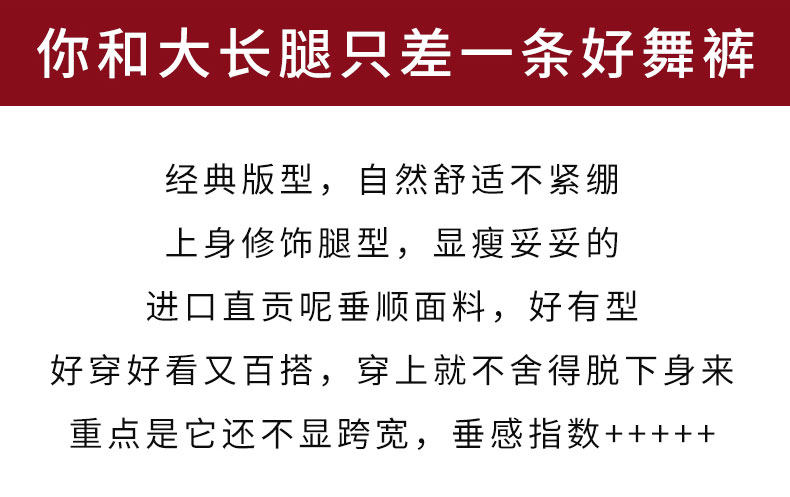 你和大长腿只差一条好舞裤

经典版型，自然舒适不紧绷

上身修饰腿型，显瘦妥妥的

进口直贡呢垂顺面料，好有型

好穿好看又百搭，穿上就不舍得脱下身来

重点是它还不显跨宽，垂感指数+++++